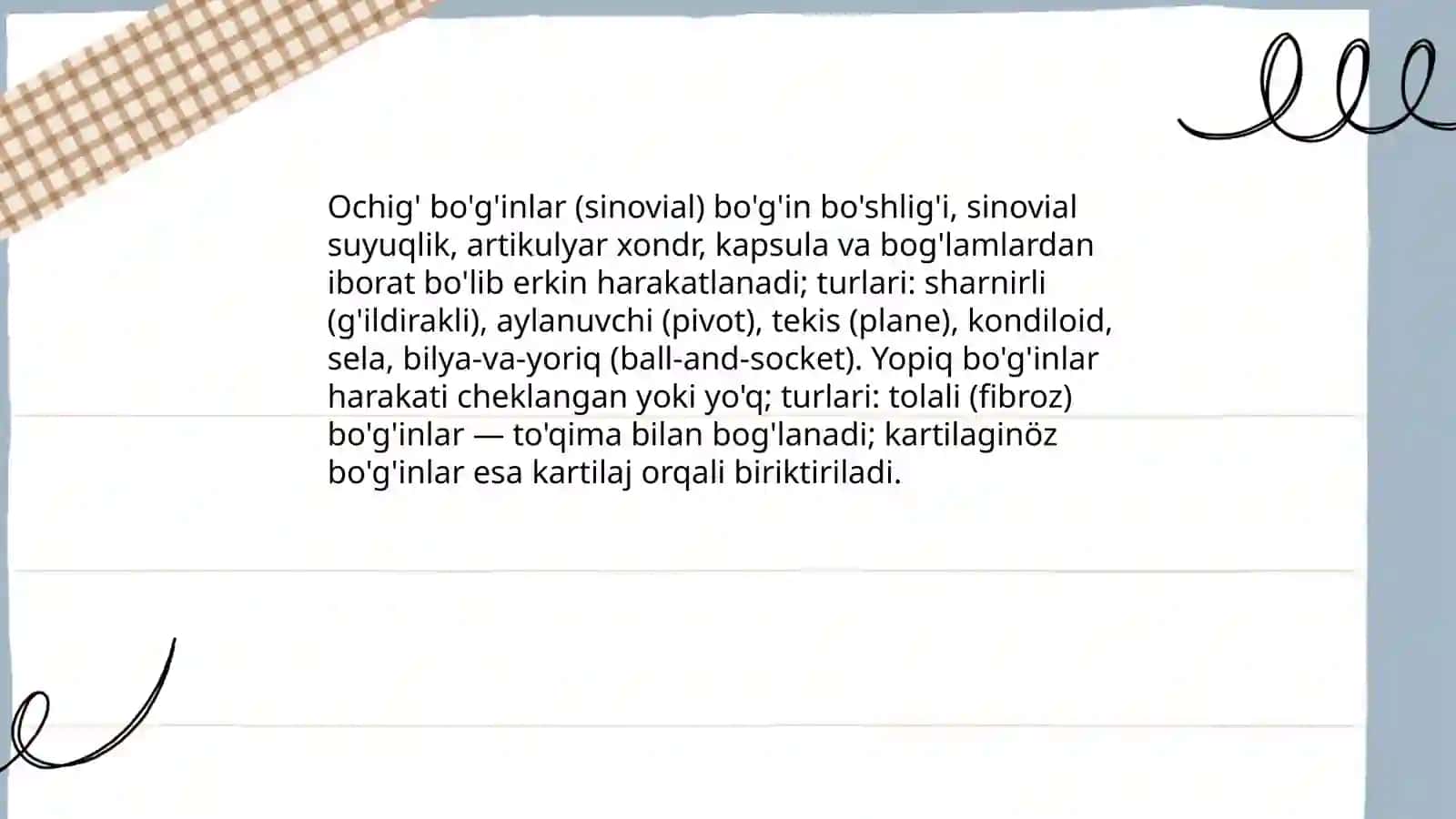 Ochig' bo'g'inlar (sinovial) bo'g'in bo'shlig'i, sinovial suyuqlik, artikulyar xondr, kapsula va bog'lamlardan iborat bo'lib erkin harakatlanadi; turlari: sharnirli (g'ildirakli), aylanuvchi (pivot), tekis (plane), kondiloid, sela, bilya-va-yoriq (ball-and-socket). Yopiq bo'g'inlar harakati cheklangan yoki yo'q; turlari: tolali (fibroz) bo'g'inlar — to'qima bilan bog'lanadi; kartilaginöz bo'g'inlar esa kartilaj orqali biriktiriladi.